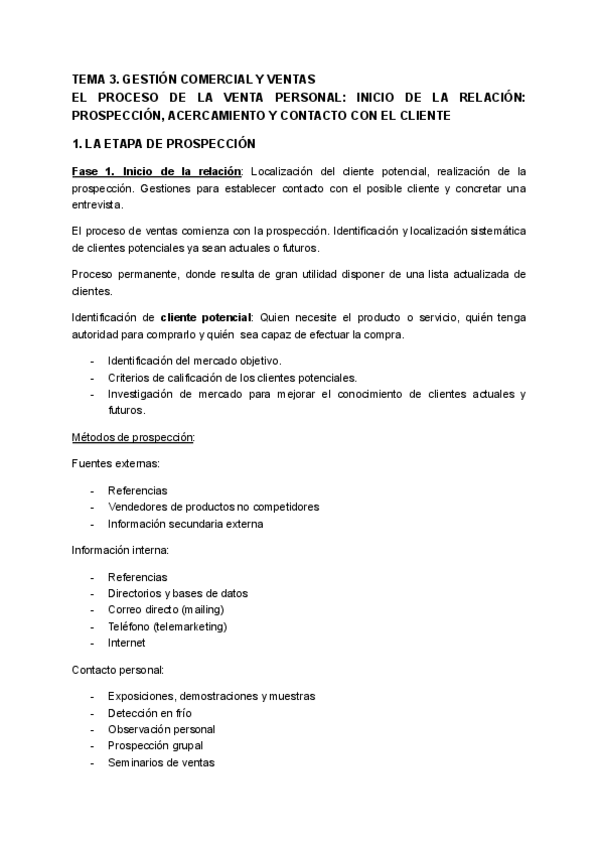 TEMA 3. GESTIÓN COMERCIAL Y VENTAS
EL PROCESO DE LA VENTA PERSONAL: INICIO DE LA RELACIÓN: PROSPECCIÓN, ACERCAMIENTO Y CONTACTO CON EL CLIENTE

1. LA ETAPA DE PROSPECCIÓN

Fase 1. Inicio de la relación: Localización del cliente potencial, realización de la prospección. Gestiones para establecer contacto con el posible cliente y concretar una entrevista.

El proceso de ventas comienza con la prospección. Identificación y localización sistemática de clientes potenciales ya sean actuales o futuros.

Proceso permanente, donde resulta de gran utilidad disponer de una lista actualizada de clientes.

Identificación de cliente potencial: Quien necesite el producto o servicio, quién tenga autoridad para comprarlo y quién sea capaz de efectuar la compra.

- Identificación del mercado objetivo.
- Criterios de calificación de los clientes potenciales.
- Investigación de mercado para mejorar el conocimiento de clientes actuales y futuros.

Métodos de prospección:

Fuentes externas:

- Referencias
- Vendedores de productos no competidores
- Información secundaria externa

Información interna:

- Referencias
- Directorios y bases de datos
- Correo directo (mailing)
- Teléfono (telemarketing)
- Internet

Contacto personal:

- Exposiciones, demostraciones y muestras
- Detección en frío
- Observación personal
- Prospección grupal
- Seminarios de ventas